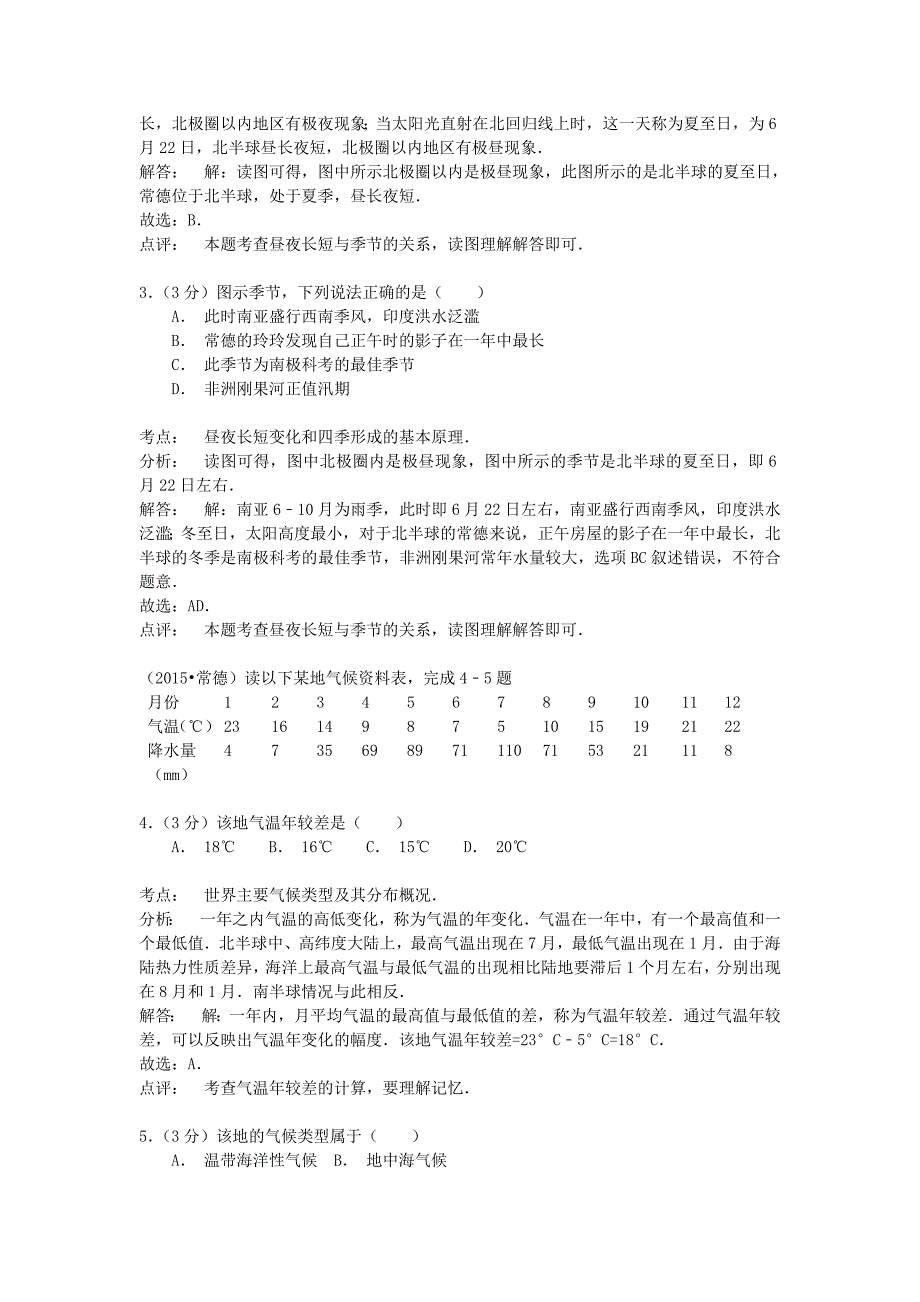 长，北极圈以内地区有极夜现象；当太阳光直射在北回归线上时，这一天称为夏至日，为6月22日，北半球昼长夜短，北极圈以内地区有极昼现象.
解答：　解：读图可得，图中所示北极圈以内是极昼现象，此图所示的是北半球的夏至日，常德位于北半球，处于夏季，昼长夜短.
故选：B.
点评：　本题考查昼夜长短与季节的关系，读图理解解答即可.

3.（3分）图示季节，下列说法正确的是（　　）
A.　此时南亚盛行西南季风，印度洪水泛滥
B.　常德的玲玲发现自己正午时的影子在一年中最长
C.　此季节为南极科考的最佳季节
D.　非洲刚果河正值汛期

考点：　昼夜长短变化和四季形成的基本原理.
分析：　读图可得，图中北极圈内是极昼现象，图中所示的季节是北半球的夏至日，即6月22日左右.
解答：　解：南亚6﹣10月为雨季，此时即6月22日左右，南亚盛行西南季风，印度洪水泛滥；冬至日，太阳高度最小，对于北半球的常德来说，正午房屋的影子在一年中最长，北半球的冬季是南极科考的最佳季节，非洲刚果河常年水量较大，选项BC叙述错误，不符合题意.
故选：AD.
点评：　本题考查昼夜长短与季节的关系，读图理解解答即可.

（2015•常德）读以下某地气候资料表，完成4﹣5题

| 月份 | 1 | 2 | 3 | 4 | 5 | 6 | 7 | 8 | 9 | 10 | 11 | 12 |
|---|---|---|---|---|---|---|---|---|---|---|---|---|
| 气温（℃） | 23 | 16 | 14 | 9 | 8 | 7 | 5 | 10 | 15 | 19 | 21 | 22 |
| 降水量（mm） | 4 | 7 | 35 | 69 | 89 | 71 | 110 | 71 | 53 | 21 | 11 | 8 |

4.（3分）该地气温年较差是（　　）
A.　18℃　B.　16℃　C.　15℃　D.　20℃

考点：　世界主要气候类型及其分布概况.
分析：　一年之内气温的高低变化，称为气温的年变化．气温在一年中，有一个最高值和一个最低值．北半球中、高纬度大陆上，最高气温出现在7月，最低气温出现在1月．由于海陆热力性质差异，海洋上最高气温与最低气温的出现相比陆地要滞后1个月左右，分别出现在8月和1月．南半球情况与此相反.
解答：　解：一年内，月平均气温的最高值与最低值的差，称为气温年较差．通过气温年较差，可以反映出气温年变化的幅度．该地气温年较差=23°C﹣5°C=18°C.
故选：A.
点评：　考查气温年较差的计算，要理解记忆.

5.（3分）该地的气候类型属于（　　）
A.　温带海洋性气候　B.　地中海气候